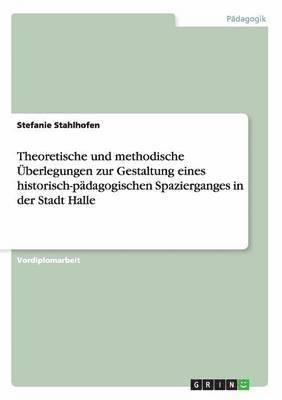 Pädagogik

Stefanie Stahlhofen

Theoretische und methodische Überlegungen zur Gestaltung eines historisch-pädagogischen Spazierganges in der Stadt Halle

Vordiplomarbeit

GRIN